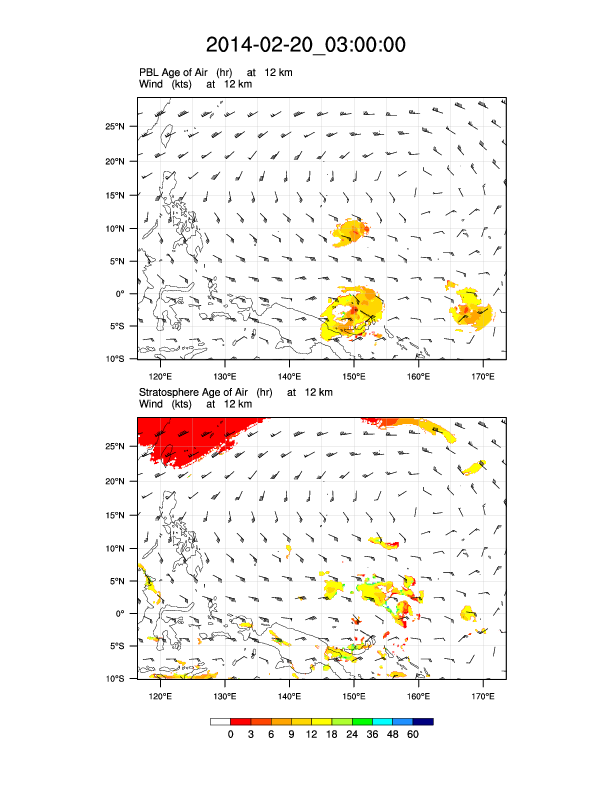 2014-02-20_03:00:00

PBL Age of Air (hr) at 12 km
Wind (kts) at 12 km

25°N
20°N
15°N
10°N
5°N
0°
5°S
10°S

120°E 130°E 140°E 150°E 160°E 170°E

Stratosphere Age of Air (hr) at 12 km
Wind (kts) at 12 km

25°N
20°N
15°N
10°N
5°N
0°
5°S
10°S

120°E 130°E 140°E 150°E 160°E 170°E

0 3 6 9 12 18 24 36 48 60